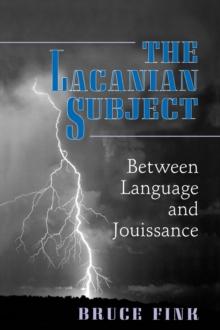 THE LACANIAN SUBJECT

Between Language and Jouissance

BRUCE FINK